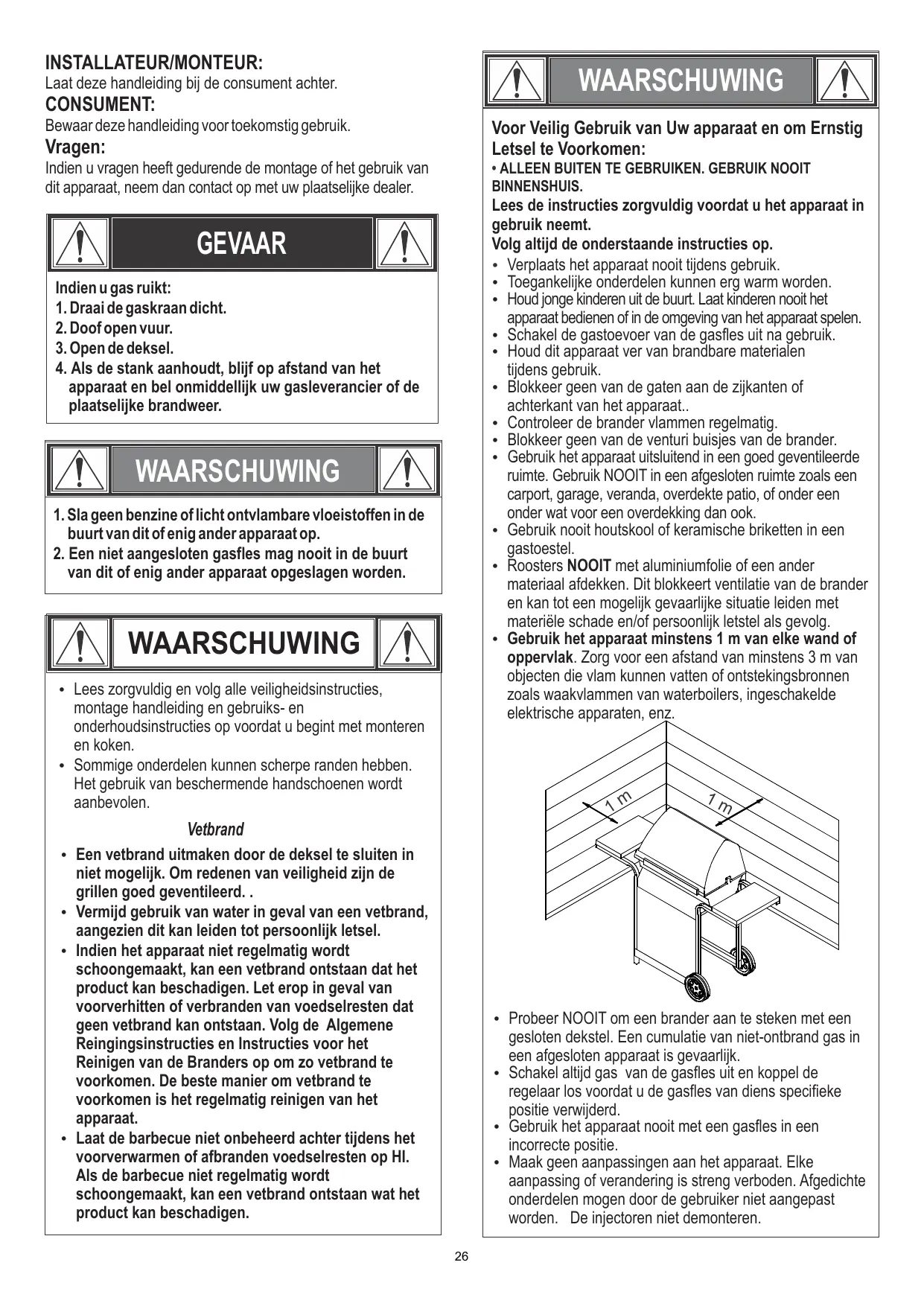 INSTALLATEUR/MONTEUR:
Laat deze handleiding bij de consument achter.
CONSUMENT:
Bewaar deze handleiding voor toekomstig gebruik.
Vragen:
Indien u vragen heeft gedurende de montage of het gebruik van dit apparaat, neem dan contact op met uw plaatselijke dealer.

GEVAAR

Indien u gas ruikt:
1. Draai de gaskraan dicht.
2. Doof open vuur.
3. Open de deksel.
4. Als de stank aanhoudt, blijf op afstand van het apparaat en bel onmiddellijk uw gasleverancier of de plaatselijke brandweer.

WAARSCHUWING

1. Sla geen benzine of licht ontvlambare vloeistoffen in de buurt van dit of enig ander apparaat op.
2. Een niet aangesloten gasfles mag nooit in de buurt van dit of enig ander apparaat opgeslagen worden.

WAARSCHUWING

• Lees zorgvuldig en volg alle veiligheidsinstructies, montage handleiding en gebruiks- en onderhoudsinstructies op voordat u begint met monteren en koken.
• Sommige onderdelen kunnen scherpe randen hebben. Het gebruik van beschermende handschoenen wordt aanbevolen.

Vetbrand

• Een vetbrand uitmaken door de deksel te sluiten in niet mogelijk. Om redenen van veiligheid zijn de grillen goed geventileerd. .
• Vermijd gebruik van water in geval van een vetbrand, aangezien dit kan leiden tot persoonlijk letsel.
• Indien het apparaat niet regelmatig wordt schoongemaakt, kan een vetbrand ontstaan dat het product kan beschadigen. Let erop in geval van voorverhitten of verbranden van voedselresten dat geen vetbrand kan ontstaan. Volg de Algemene Reingingsinstructies en Instructies voor het Reinigen van de Branders op om zo vetbrand te voorkomen. De beste manier om vetbrand te voorkomen is het regelmatig reinigen van het apparaat.
• Laat de barbecue niet onbeheerd achter tijdens het voorverwarmen of afbranden voedselresten op HI. Als de barbecue niet regelmatig wordt schoongemaakt, kan een vetbrand ontstaan wat het product kan beschadigen.

WAARSCHUWING

Voor Veilig Gebruik van Uw apparaat en om Ernstig Letsel te Voorkomen:
• ALLEEN BUITEN TE GEBRUIKEN. GEBRUIK NOOIT BINNENSHUIS.
Lees de instructies zorgvuldig voordat u het apparaat in gebruik neemt.
Volg altijd de onderstaande instructies op.
• Verplaats het apparaat nooit tijdens gebruik.
• Toegankelijke onderdelen kunnen erg warm worden.
• Houd jonge kinderen uit de buurt. Laat kinderen nooit het apparaat bedienen of in de omgeving van het apparaat spelen.
• Schakel de gastoevoer van de gasfles uit na gebruik.
• Houd dit apparaat ver van brandbare materialen tijdens gebruik.
• Blokkeer geen van de gaten aan de zijkanten of achterkant van het apparaat..
• Controleer de brander vlammen regelmatig.
• Blokkeer geen van de venturi buisjes van de brander.
• Gebruik het apparaat uitsluitend in een goed geventileerde ruimte. Gebruik NOOIT in een afgesloten ruimte zoals een carport, garage, veranda, overdekte patio, of onder een onder wat voor een overdekking dan ook.
• Gebruik nooit houtskool of keramische briketten in een gastoestel.
• Roosters NOOIT met aluminiumfolie of een ander materiaal afdekken. Dit blokkeert ventilatie van de brander en kan tot een mogelijk gevaarlijke situatie leiden met materiële schade en/of persoonlijk letstel als gevolg.
• Gebruik het apparaat minstens 1 m van elke wand of oppervlak. Zorg voor een afstand van minstens 3 m van objecten die vlam kunnen vatten of ontstekingsbronnen zoals waakvlammen van waterboilers, ingeschakelde elektrische apparaten, enz.

1 m
1 m

• Probeer NOOIT om een brander aan te steken met een gesloten dekstel. Een cumulatie van niet-ontbrand gas in een afgesloten apparaat is gevaarlijk.
• Schakel altijd gas van de gasfles uit en koppel de regelaar los voordat u de gasfles van diens specifieke positie verwijderd.
• Gebruik het apparaat nooit met een gasfles in een incorrecte positie.
• Maak geen aanpassingen aan het apparaat. Elke aanpassing of verandering is streng verboden. Afgedichte onderdelen mogen door de gebruiker niet aangepast worden. De injectoren niet demonteren.

26